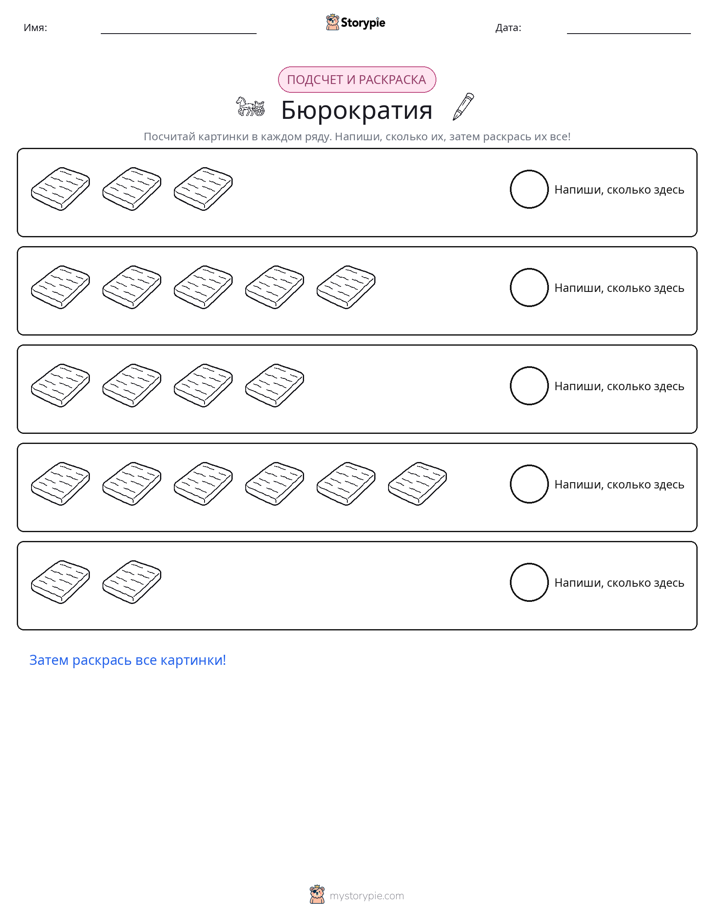 Имя: ____ Storypie Дата: ____

ПОДСЧЕТ И РАСКРАСКА

Бюрократия

Посчитай картинки в каждом ряду. Напиши, сколько их, затем раскрась их все!

Напиши, сколько здесь

Напиши, сколько здесь

Напиши, сколько здесь

Напиши, сколько здесь

Напиши, сколько здесь

Затем раскрась все картинки!

mystorypie.com